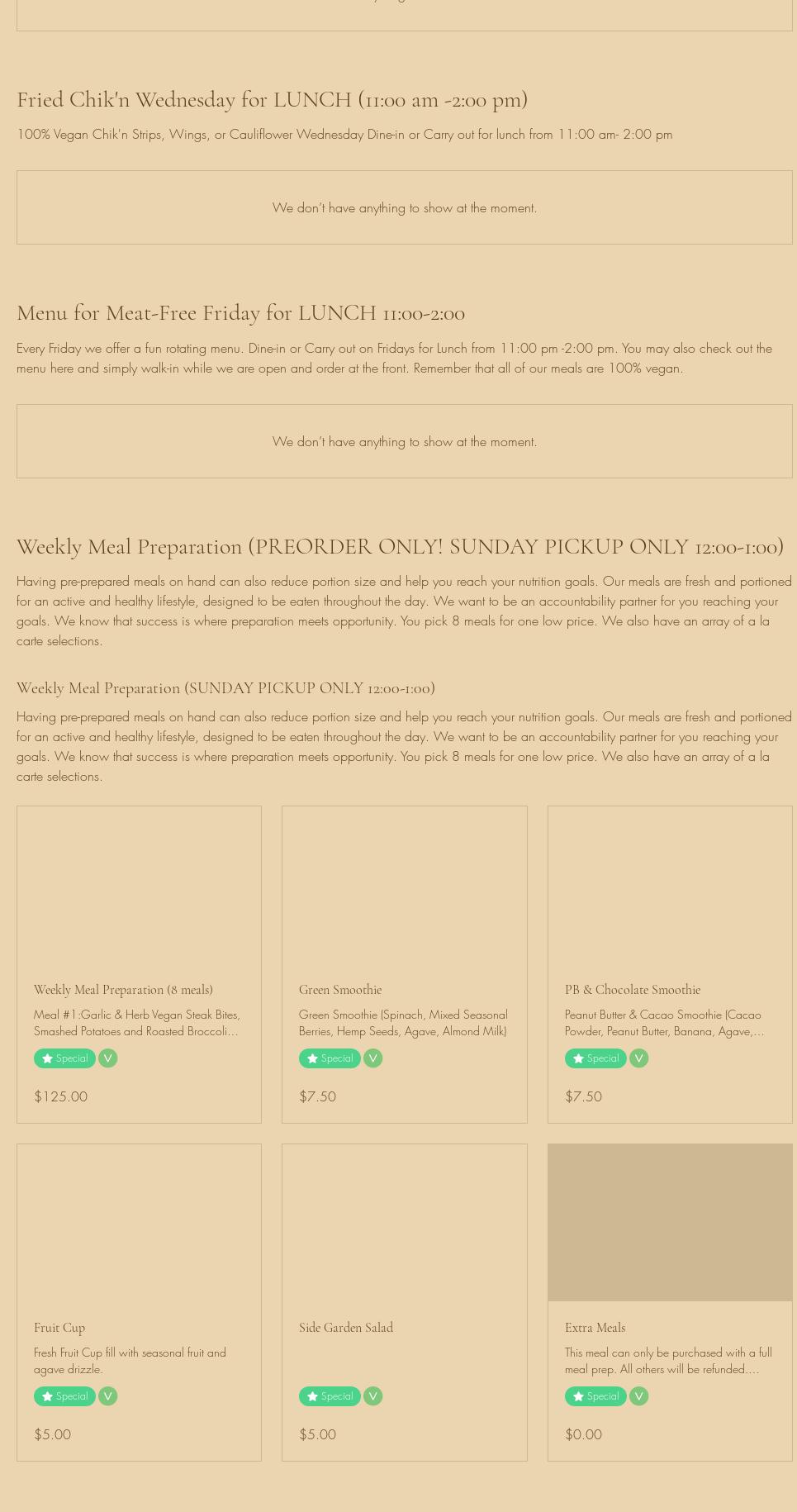 Fried Chik'n Wednesday for LUNCH (11:00 am -2:00 pm)

100% Vegan Chik'n Strips, Wings, or Cauliflower Wednesday Dine-in or Carry out for lunch from 11:00 am- 2:00 pm

We don't have anything to show at the moment.

Menu for Meat-Free Friday for LUNCH 11:00-2:00

Every Friday we offer a fun rotating menu. Dine-in or Carry out on Fridays for Lunch from 11:00 pm -2:00 pm. You may also check out the menu here and simply walk-in while we are open and order at the front. Remember that all of our meals are 100% vegan.

We don't have anything to show at the moment.

Weekly Meal Preparation (PREORDER ONLY! SUNDAY PICKUP ONLY 12:00-1:00)

Having pre-prepared meals on hand can also reduce portion size and help you reach your nutrition goals. Our meals are fresh and portioned for an active and healthy lifestyle, designed to be eaten throughout the day. We want to be an accountability partner for you reaching your goals. We know that success is where preparation meets opportunity. You pick 8 meals for one low price. We also have an array of a la carte selections.

Weekly Meal Preparation (SUNDAY PICKUP ONLY 12:00-1:00)

Having pre-prepared meals on hand can also reduce portion size and help you reach your nutrition goals. Our meals are fresh and portioned for an active and healthy lifestyle, designed to be eaten throughout the day. We want to be an accountability partner for you reaching your goals. We know that success is where preparation meets opportunity. You pick 8 meals for one low price. We also have an array of a la carte selections.

Weekly Meal Preparation (8 meals)
Meal #1:Garlic & Herb Vegan Steak Bites, Smashed Potatoes and Roasted Broccoli...
Special V
$125.00

Green Smoothie
Green Smoothie (Spinach, Mixed Seasonal Berries, Hemp Seeds, Agave, Almond Milk)
Special V
$7.50

PB & Chocolate Smoothie
Peanut Butter & Cacao Smoothie (Cacao Powder, Peanut Butter, Banana, Agave,...
Special V
$7.50

Fruit Cup
Fresh Fruit Cup fill with seasonal fruit and agave drizzle.
Special V
$5.00

Side Garden Salad
Special V
$5.00

Extra Meals
This meal can only be purchased with a full meal prep. All others will be refunded....
Special V
$0.00